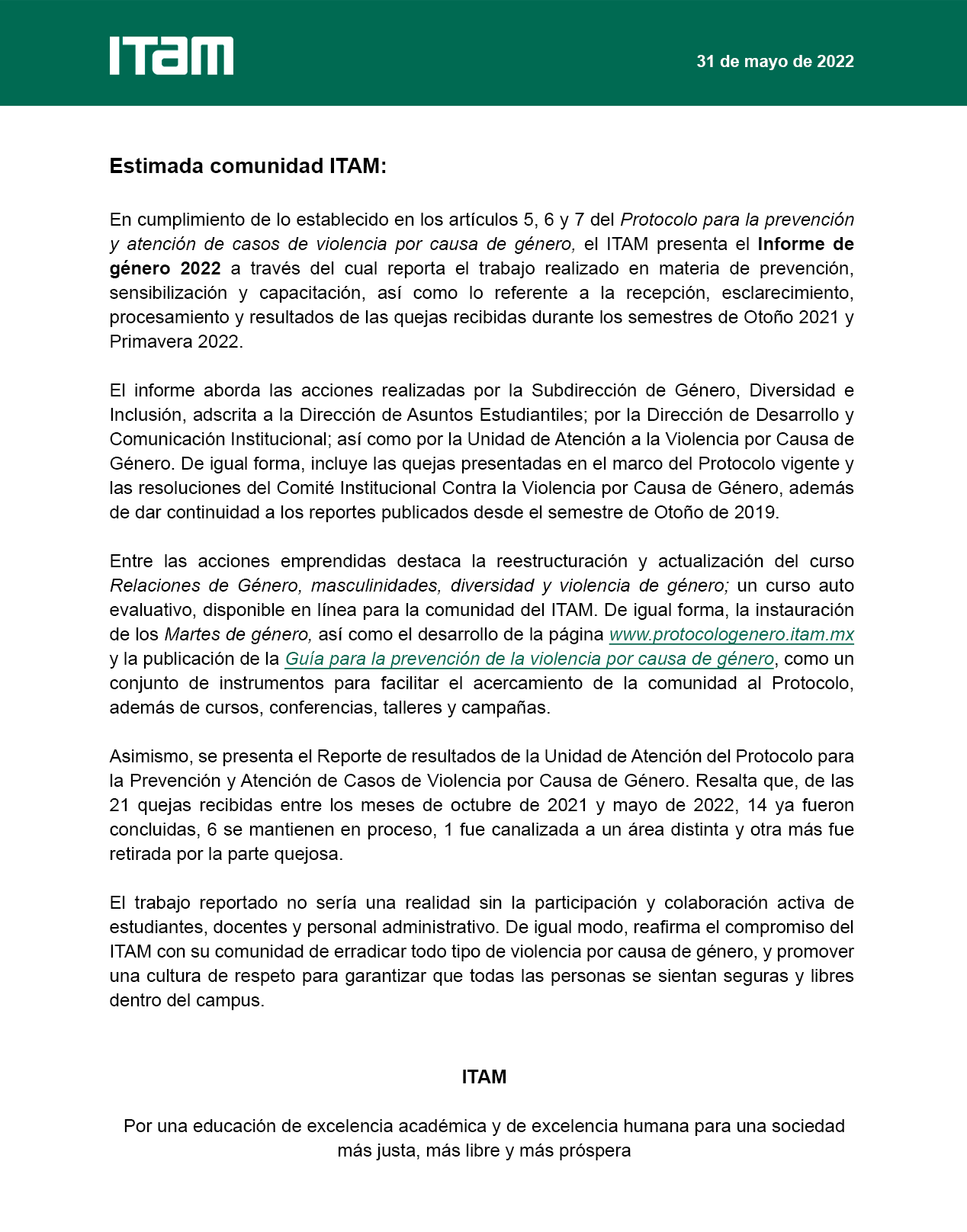 ITAM

31 de mayo de 2022

Estimada comunidad ITAM:

En cumplimiento de lo establecido en los artículos 5, 6 y 7 del Protocolo para la prevención y atención de casos de violencia por causa de género, el ITAM presenta el Informe de género 2022 a través del cual reporta el trabajo realizado en materia de prevención, sensibilización y capacitación, así como lo referente a la recepción, esclarecimiento, procesamiento y resultados de las quejas recibidas durante los semestres de Otoño 2021 y Primavera 2022.

El informe aborda las acciones realizadas por la Subdirección de Género, Diversidad e Inclusión, adscrita a la Dirección de Asuntos Estudiantiles; por la Dirección de Desarrollo y Comunicación Institucional; así como por la Unidad de Atención a la Violencia por Causa de Género. De igual forma, incluye las quejas presentadas en el marco del Protocolo vigente y las resoluciones del Comité Institucional Contra la Violencia por Causa de Género, además de dar continuidad a los reportes publicados desde el semestre de Otoño de 2019.

Entre las acciones emprendidas destaca la reestructuración y actualización del curso Relaciones de Género, masculinidades, diversidad y violencia de género; un curso auto evaluativo, disponible en línea para la comunidad del ITAM. De igual forma, la instauración de los Martes de género, así como el desarrollo de la página www.protocologenero.itam.mx y la publicación de la Guía para la prevención de la violencia por causa de género, como un conjunto de instrumentos para facilitar el acercamiento de la comunidad al Protocolo, además de cursos, conferencias, talleres y campañas.

Asimismo, se presenta el Reporte de resultados de la Unidad de Atención del Protocolo para la Prevención y Atención de Casos de Violencia por Causa de Género. Resalta que, de las 21 quejas recibidas entre los meses de octubre de 2021 y mayo de 2022, 14 ya fueron concluidas, 6 se mantienen en proceso, 1 fue canalizada a un área distinta y otra más fue retirada por la parte quejosa.

El trabajo reportado no sería una realidad sin la participación y colaboración activa de estudiantes, docentes y personal administrativo. De igual modo, reafirma el compromiso del ITAM con su comunidad de erradicar todo tipo de violencia por causa de género, y promover una cultura de respeto para garantizar que todas las personas se sientan seguras y libres dentro del campus.

ITAM

Por una educación de excelencia académica y de excelencia humana para una sociedad más justa, más libre y más próspera